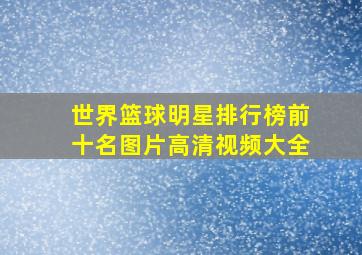 世界篮球明星排行榜前十名图片高清视频大全